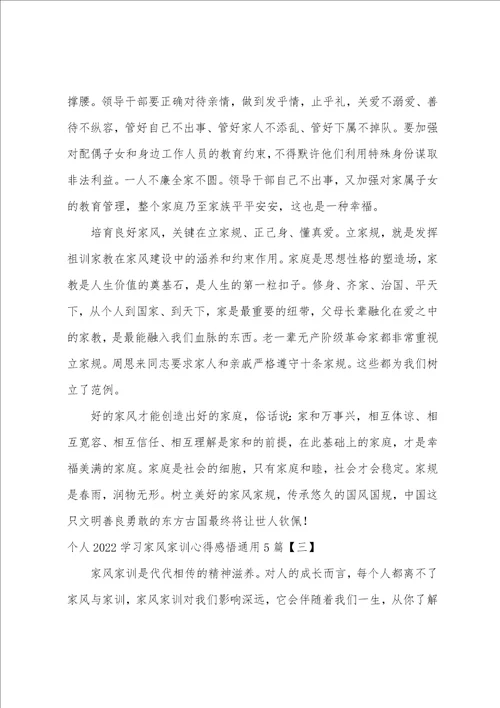 撑腰。领导干部要正确对待亲情，做到发乎情，止乎礼，关爱不溺爱、善待不纵容，管好自己不出事、管好家人不添乱、管好下属不掉队。要加强对配偶子女和身边工作人员的教育约束，不得默许他们利用特殊身份谋取非法利益。一人不廉全家不圆。领导干部自己不出事，又加强对家属子女的教育管理，整个家庭乃至家族平平安安，这也是一种幸福。

培育良好家风，关键在立家规、正己身、懂真爱。立家规，就是发挥祖训家教在家风建设中的涵养和约束作用。家庭是思想性格的塑造场，家教是人生价值的奠基石，是人生的第一粒扣子。修身、齐家、治国、平天下，从个人到国家、到天下，家是最重要的纽带，父母长辈融化在爱之中的家教，是最能融入我们血脉的东西。老一辈无产阶级革命家都非常重视立家规。周恩来同志要求家人和亲戚严格遵守十条家规。这些都为我们树立了范例。

好的家风才能创造出好的家庭，俗话说：家和万事兴，相互体谅、相互宽容、相互信任、相互理解是家和的前提，在此基础上的家庭，才是幸福美满的家庭。家庭是社会的细胞，只有家庭和睦，社会才会稳定。家规是春雨，润物无形。树立美好的家风家规，传承悠久的国风国规，中国这只文明善良勇敢的东方古国最终将让世人钦佩！

个人2022学习家风家训心得感悟通用5篇【三】

家风家训是代代相传的精神滋养。对人的成长而言，每个人都离不了家风与家训，家风家训对我们影响深远，它会伴随着我们一生，从你了解